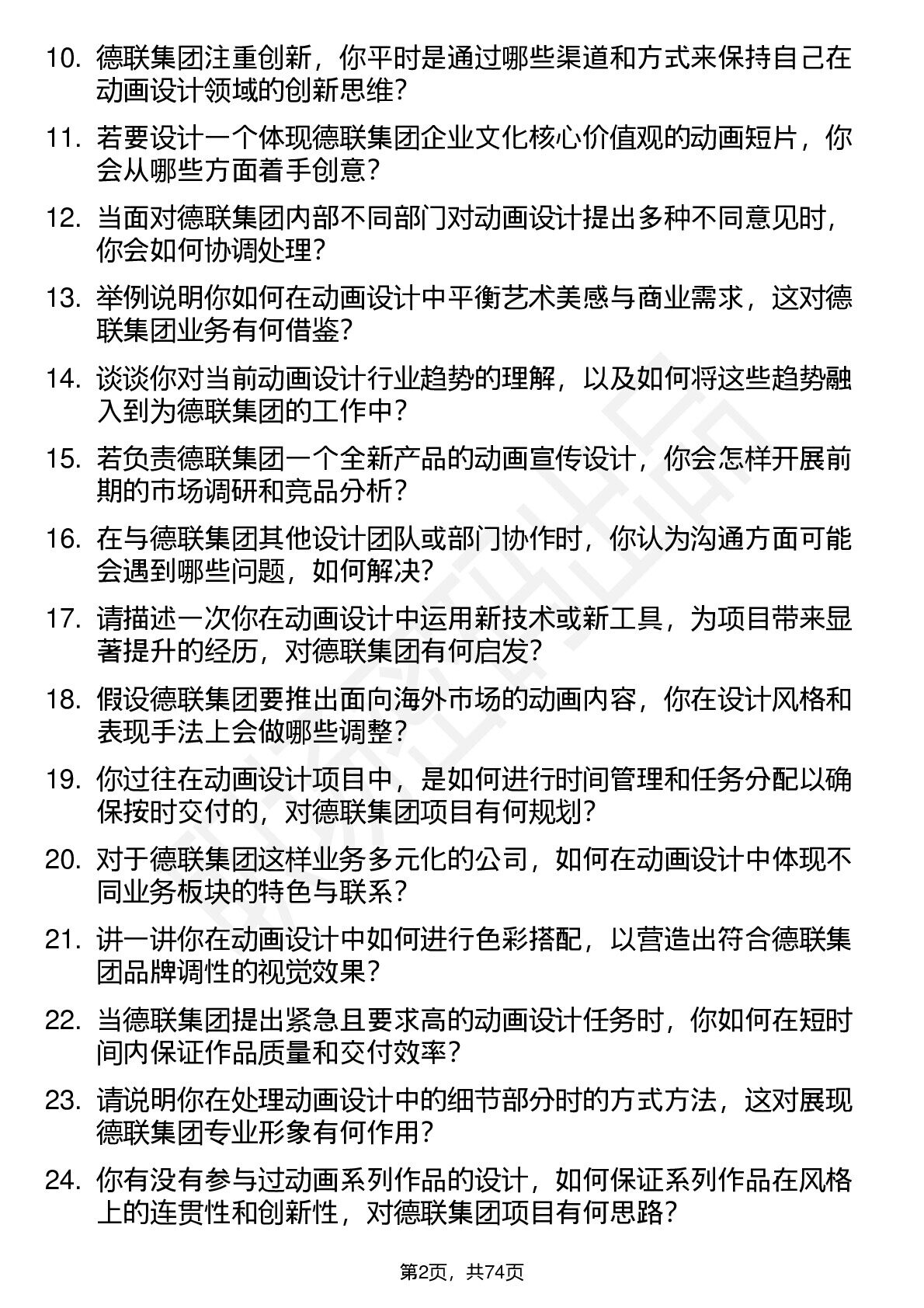 10. 德联集团注重创新，你平时是通过哪些渠道和方式来保持自己在动画设计领域的创新思维？

11. 若要设计一个体现德联集团企业文化核心价值观的动画短片，你会从哪些方面着手创意？

12. 当面对德联集团内部不同部门对动画设计提出多种不同意见时，你会如何协调处理？

13. 举例说明你如何在动画设计中平衡艺术美感与商业需求，这对德联集团业务有何借鉴？

14. 谈谈你对当前动画设计行业趋势的理解，以及如何将这些趋势融入到为德联集团的工作中？

15. 若负责德联集团一个全新产品的动画宣传设计，你会怎样开展前期的市场调研和竞品分析？

16. 在与德联集团其他设计团队或部门协作时，你认为沟通方面可能会遇到哪些问题，如何解决？

17. 请描述一次你在动画设计中运用新技术或新工具，为项目带来显著提升的经历，对德联集团有何启发？

18. 假设德联集团要推出面向海外市场的动画内容，你在设计风格和表现手法上会做哪些调整？

19. 你过往在动画设计项目中，是如何进行时间管理和任务分配以确保按时交付的，对德联集团项目有何规划？

20. 对于德联集团这样业务多元化的公司，如何在动画设计中体现不同业务板块的特色与联系？

21. 讲一讲你在动画设计中如何进行色彩搭配，以营造出符合德联集团品牌调性的视觉效果？

22. 当德联集团提出紧急且要求高的动画设计任务时，你如何在短时间内保证作品质量和交付效率？

23. 请说明你在处理动画设计中的细节部分时的方式方法，这对展现德联集团专业形象有何作用？

24. 你有没有参与过动画系列作品的设计，如何保证系列作品在风格上的连贯性和创新性，对德联集团项目有何思路？

第2页，共74页